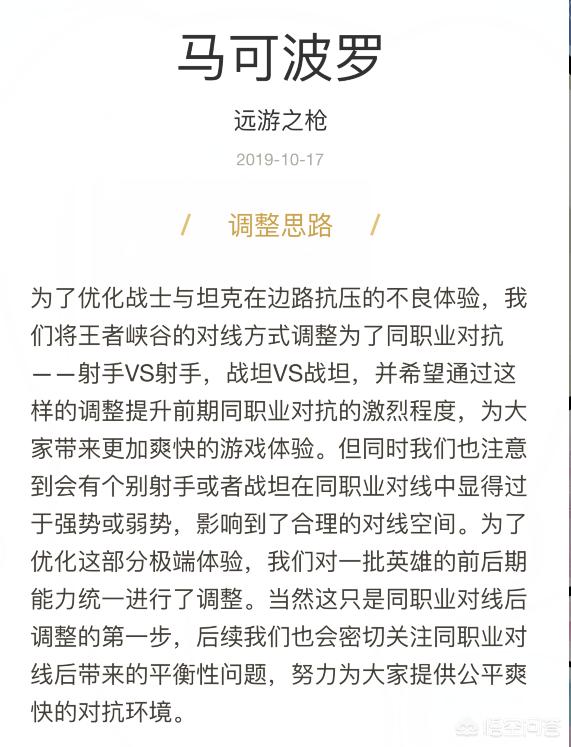 马可波罗

远游之枪

2019-10-17

/ 调整思路 /

为了优化战士与坦克在边路抗压的不良体验，我们将王者峡谷的对线方式调整为了同职业对抗——射手VS射手，战坦VS战坦，并希望通过这样的调整提升前期同职业对抗的激烈程度，为大家带来更加爽快的游戏体验。但同时我们也注意到会有个别射手或者战坦在同职业对线中显得过于强势或弱势，影响到了合理的对线空间。为了优化这部分极端体验，我们对一批英雄的前后期能力统一进行了调整。当然这只是同职业对线后调整的第一步，后续我们也会密切关注同职业对线后带来的平衡性问题，努力为大家提供公平爽快的对抗环境。

悟空问答